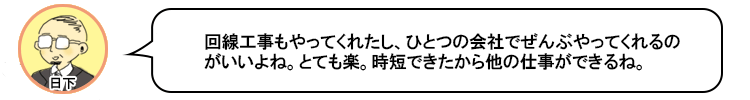 日下

回線工事もやってくれたし、ひとつの会社でぜんぶやってくれるのがいいよね。とても楽。時短できたから他の仕事ができるね。